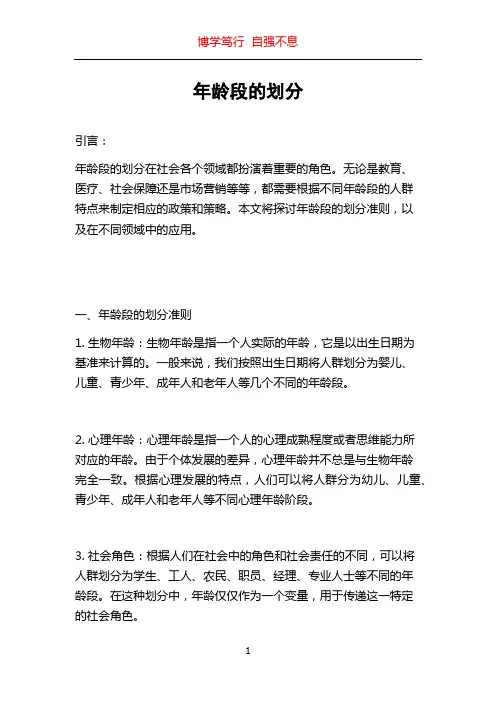 博学笃行 自强不息

年龄段的划分

引言：

年龄段的划分在社会各个领域都扮演着重要的角色。无论是教育、医疗、社会保障还是市场营销等等，都需要根据不同年龄段的人群特点来制定相应的政策和策略。本文将探讨年龄段的划分准则，以及在不同领域中的应用。

一、年龄段的划分准则

1. 生物年龄：生物年龄是指一个人实际的年龄，它是以出生日期为基准来计算的。一般来说，我们按照出生日期将人群划分为婴儿、儿童、青少年、成年人和老年人等几个不同的年龄段。

2. 心理年龄：心理年龄是指一个人的心理成熟程度或者思维能力所对应的年龄。由于个体发展的差异，心理年龄并不总是与生物年龄完全一致。根据心理发展的特点，人们可以将人群分为幼儿、儿童、青少年、成年人和老年人等不同心理年龄阶段。

3. 社会角色：根据人们在社会中的角色和社会责任的不同，可以将人群划分为学生、工人、农民、职员、经理、专业人士等不同的年龄段。在这种划分中，年龄仅仅作为一个变量，用于传递这一特定的社会角色。

1